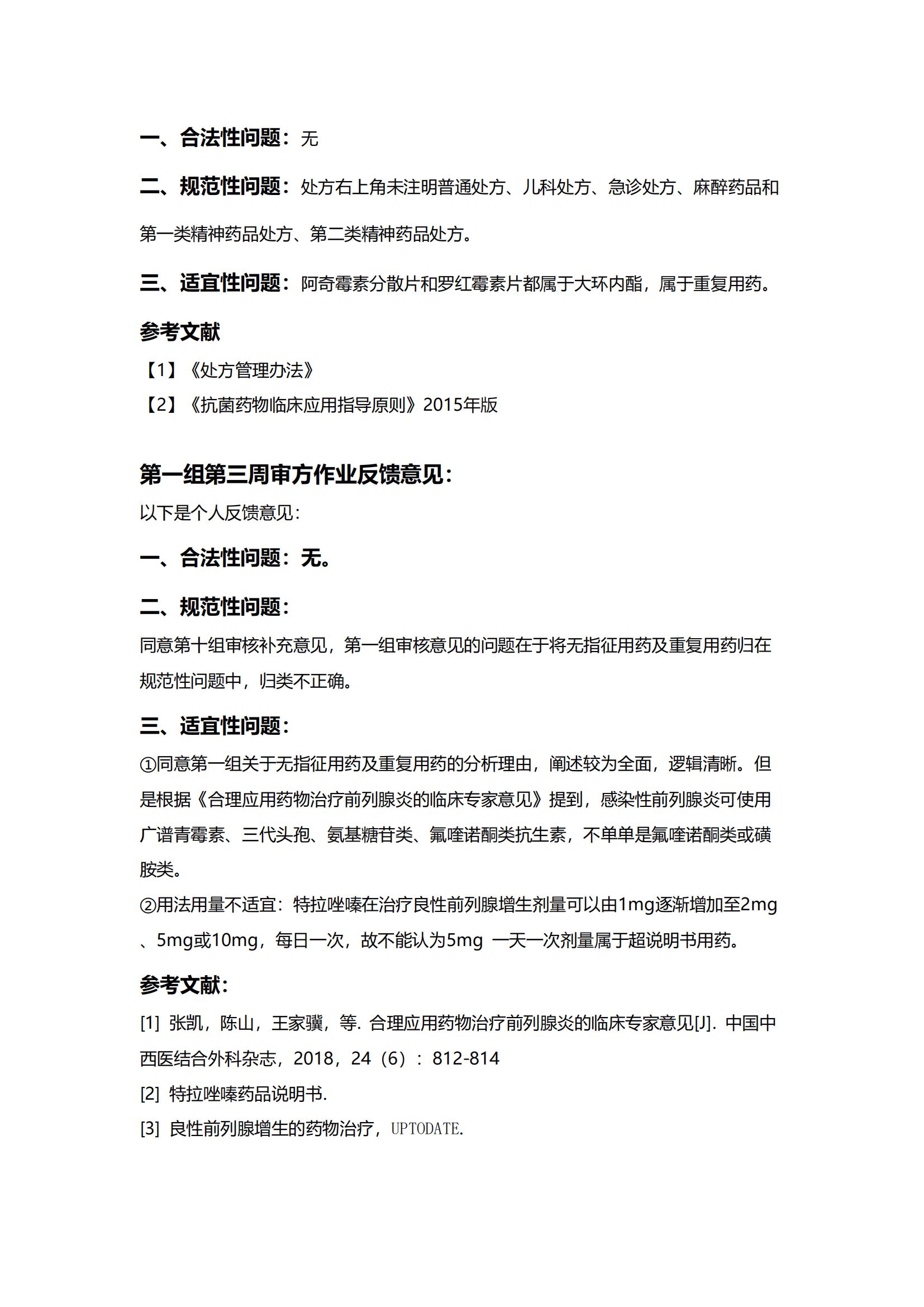 一、合法性问题：无

二、规范性问题：处方右上角未注明普通处方、儿科处方、急诊处方、麻醉药品和第一类精神药品处方、第二类精神药品处方。

三、适宜性问题：阿奇霉素分散片和罗红霉素片都属于大环内酯，属于重复用药。

参考文献

【1】《处方管理办法》

【2】《抗菌药物临床应用指导原则》2015年版

第一组第三周审方作业反馈意见：

以下是个人反馈意见：

一、合法性问题：无。

二、规范性问题：

同意第十组审核补充意见，第一组审核意见的问题在于将无指征用药及重复用药归在规范性问题中，归类不正确。

三、适宜性问题：

①同意第一组关于无指征用药及重复用药的分析理由，阐述较为全面，逻辑清晰。但是根据《合理应用药物治疗前列腺炎的临床专家意见》提到，感染性前列腺炎可使用广谱青霉素、三代头孢、氨基糖苷类、氟喹诺酮类抗生素，不单单是氟喹诺酮类或磺胺类。

②用法用量不适宜：特拉唑嗪在治疗良性前列腺增生剂量可以由1mg逐渐增加至2mg、5mg或10mg，每日一次，故不能认为5mg 一天一次剂量属于超说明书用药。

参考文献：

[1] 张凯，陈山，王家骥，等. 合理应用药物治疗前列腺炎的临床专家意见[J]. 中国中西医结合外科杂志，2018，24（6）：812-814

[2] 特拉唑嗪药品说明书.

[3] 良性前列腺增生的药物治疗，UPTODATE.